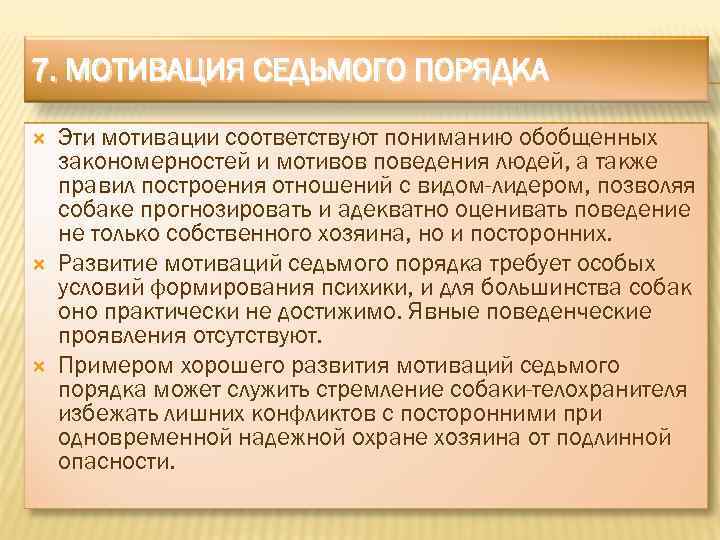 7. МОТИВАЦИЯ СЕДЬМОГО ПОРЯДКА

Эти мотивации соответствуют пониманию обобщенных закономерностей и мотивов поведения людей, а также правил построения отношений с видом-лидером, позволяя собаке прогнозировать и адекватно оценивать поведение не только собственного хозяина, но и посторонних.

Развитие мотиваций седьмого порядка требует особых условий формирования психики, и для большинства собак оно практически не достижимо. Явные поведенческие проявления отсутствуют.

Примером хорошего развития мотиваций седьмого порядка может служить стремление собаки-телохранителя избежать лишних конфликтов с посторонними при одновременной надежной охране хозяина от подлинной опасности.